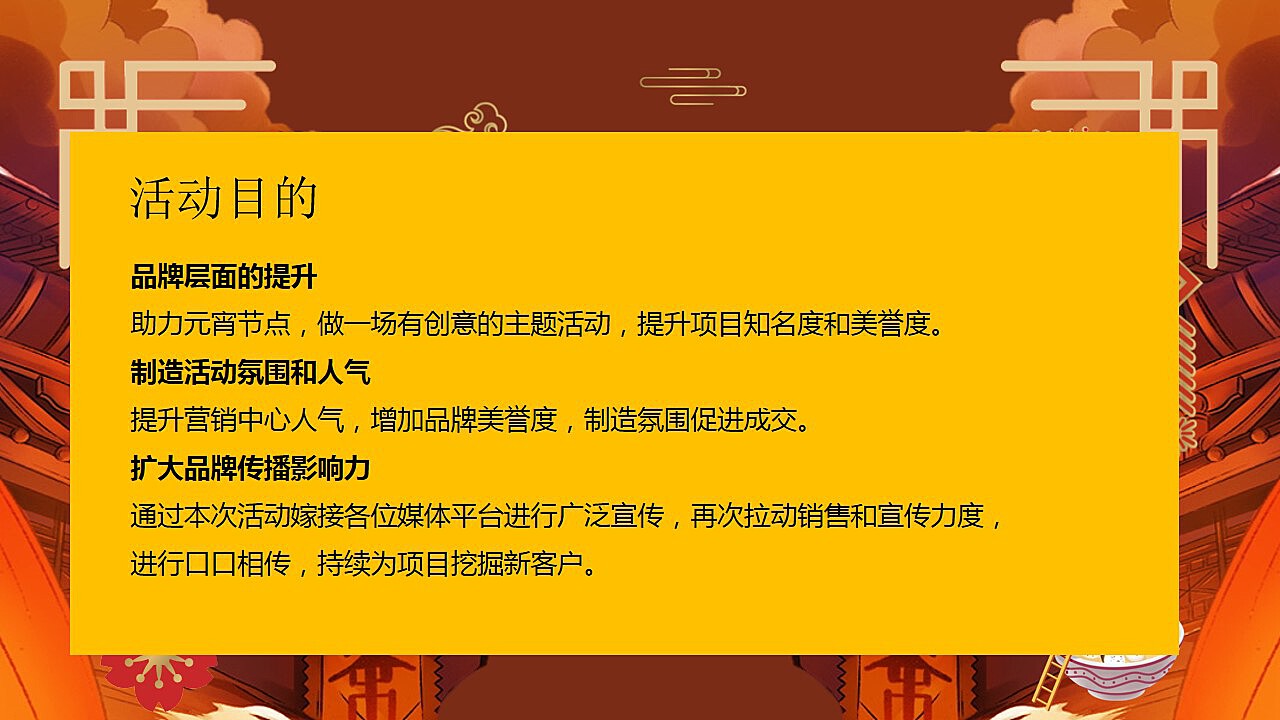 活动目的

品牌层面的提升
助力元宵节点，做一场有创意的主题活动，提升项目知名度和美誉度。

制造活动氛围和人气
提升营销中心人气，增加品牌美誉度，制造氛围促进成交。

扩大品牌传播影响力
通过本次活动嫁接各位媒体平台进行广泛宣传，再次拉动销售和宣传力度，进行口口相传，持续为项目挖掘新客户。